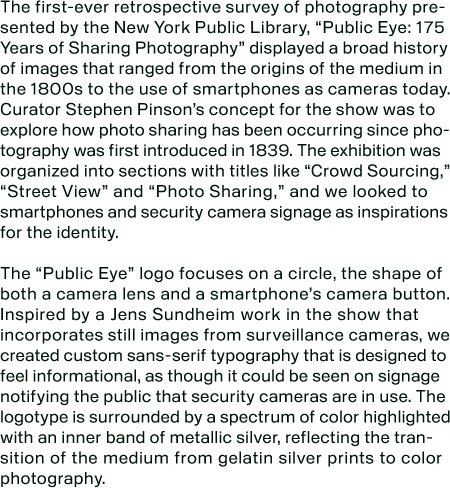 The first-ever retrospective survey of photography presented by the New York Public Library, “Public Eye: 175 Years of Sharing Photography” displayed a broad history of images that ranged from the origins of the medium in the 1800s to the use of smartphones as cameras today. Curator Stephen Pinson’s concept for the show was to explore how photo sharing has been occurring since photography was first introduced in 1839. The exhibition was organized into sections with titles like “Crowd Sourcing,” “Street View” and “Photo Sharing,” and we looked to smartphones and security camera signage as inspirations for the identity.

The “Public Eye” logo focuses on a circle, the shape of both a camera lens and a smartphone’s camera button. Inspired by a Jens Sundheim work in the show that incorporates still images from surveillance cameras, we created custom sans-serif typography that is designed to feel informational, as though it could be seen on signage notifying the public that security cameras are in use. The logotype is surrounded by a spectrum of color highlighted with an inner band of metallic silver, reflecting the transition of the medium from gelatin silver prints to color photography.